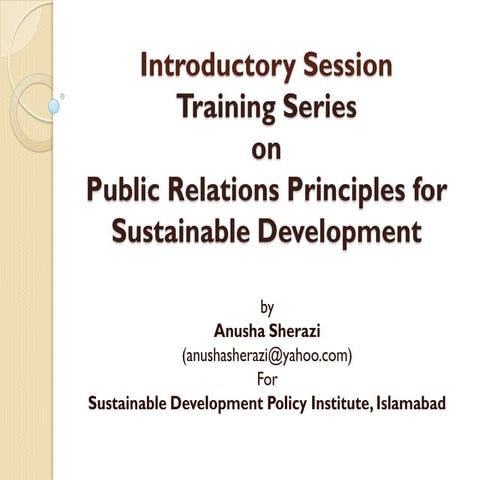 Introductory Session
Training Series
on
Public Relations Principles for
Sustainable Development

by
Anusha Sherazi
(anushasherazi@yahoo.com)
For
Sustainable Development Policy Institute, Islamabad